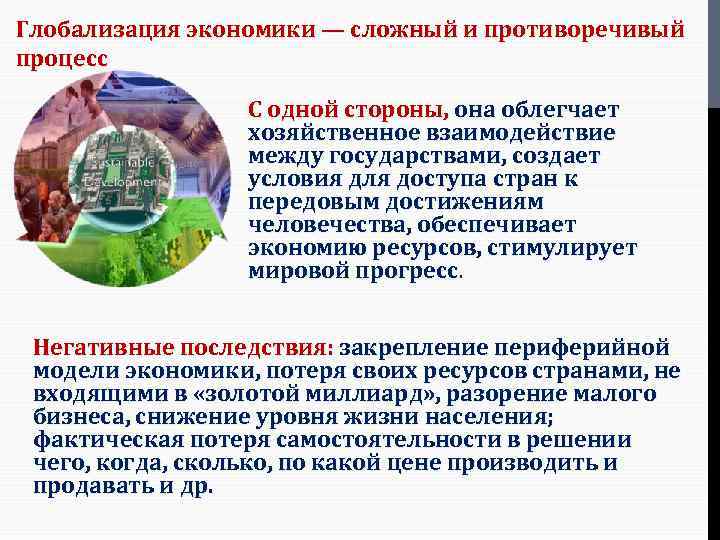 Глобализация экономики — сложный и противоречивый процесс

Sustainable Development

С одной стороны, она облегчает хозяйственное взаимодействие между государствами, создает условия для доступа стран к передовым достижениям человечества, обеспечивает экономию ресурсов, стимулирует мировой прогресс.

Негативные последствия: закрепление периферийной модели экономики, потеря своих ресурсов странами, не входящими в «золотой миллиард», разорение малого бизнеса, снижение уровня жизни населения; фактическая потеря самостоятельности в решении чего, когда, сколько, по какой цене производить и продавать и др.